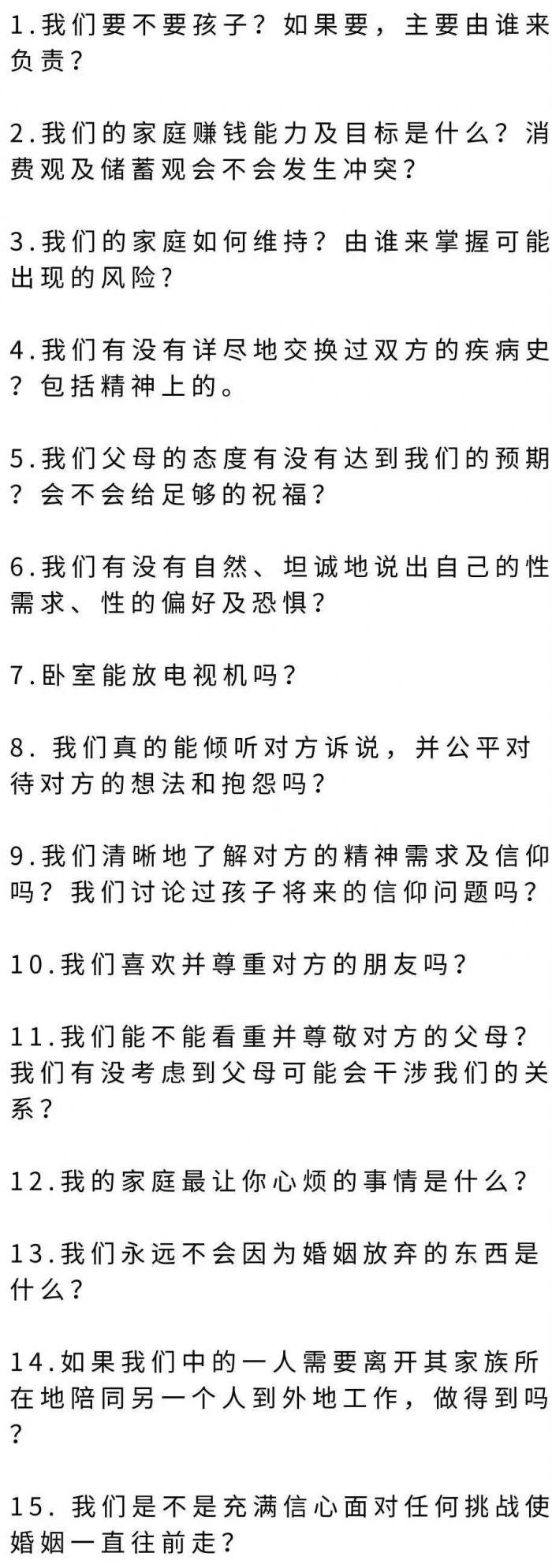 1.我们要不要孩子？如果要，主要由谁来负责？

2.我们的家庭赚钱能力及目标是什么？消费观及储蓄观会不会发生冲突？

3.我们的家庭如何维持？由谁来掌握可能出现的风险？

4.我们有没有详尽地交换过双方的疾病史？包括精神上的。

5.我们父母的态度有没有达到我们的预期？会不会给足够的祝福？

6.我们有没有自然、坦诚地说出自己的性需求、性的偏好及恐惧？

7.卧室能放电视机吗？

8. 我们真的能倾听对方诉说，并公平对待对方的想法和抱怨吗？

9.我们清晰地了解对方的精神需求及信仰吗？我们讨论过孩子将来的信仰问题吗？

10.我们喜欢并尊重对方的朋友吗？

11.我们能不能看重并尊敬对方的父母？我们有没考虑到父母可能会干涉我们的关系？

12.我的家庭最让你心烦的事情是什么？

13.我们永远不会因为婚姻放弃的东西是什么？

14.如果我们中的一人需要离开其家族所在地陪同另一个人到外地工作，做得到吗？

15. 我们是不是充满信心面对任何挑战使婚姻一直往前走？